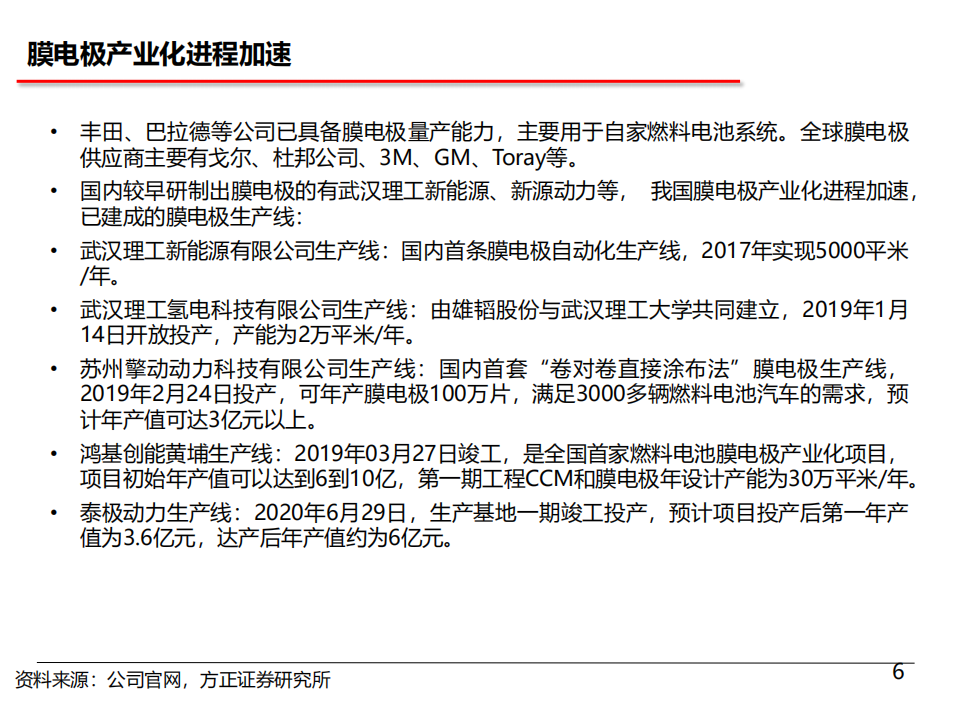 膜电极产业化进程加速

• 丰田、巴拉德等公司已具备膜电极量产能力，主要用于自家燃料电池系统。全球膜电极供应商主要有戈尔、杜邦公司、3M、GM、Toray等。
• 国内较早研制出膜电极的有武汉理工新能源、新源动力等， 我国膜电极产业化进程加速，已建成的膜电极生产线：
• 武汉理工新能源有限公司生产线：国内首条膜电极自动化生产线，2017年实现5000平米/年。
• 武汉理工氢电科技有限公司生产线：由雄韬股份与武汉理工大学共同建立，2019年1月14日开放投产，产能为2万平米/年。
• 苏州擎动动力科技有限公司生产线：国内首套“卷对卷直接涂布法”膜电极生产线，2019年2月24日投产，可年产膜电极100万片，满足3000多辆燃料电池汽车的需求，预计年产值可达3亿元以上。
• 鸿基创能黄埔生产线：2019年03月27日竣工，是全国首家燃料电池膜电极产业化项目，项目初始年产值可以达到6到10亿，第一期工程CCM和膜电极年设计产能为30万平米/年。
• 泰极动力生产线：2020年6月29日，生产基地一期竣工投产，预计项目投产后第一年产值为3.6亿元，达产后年产值约为6亿元。

资料来源：公司官网，方正证券研究所

6